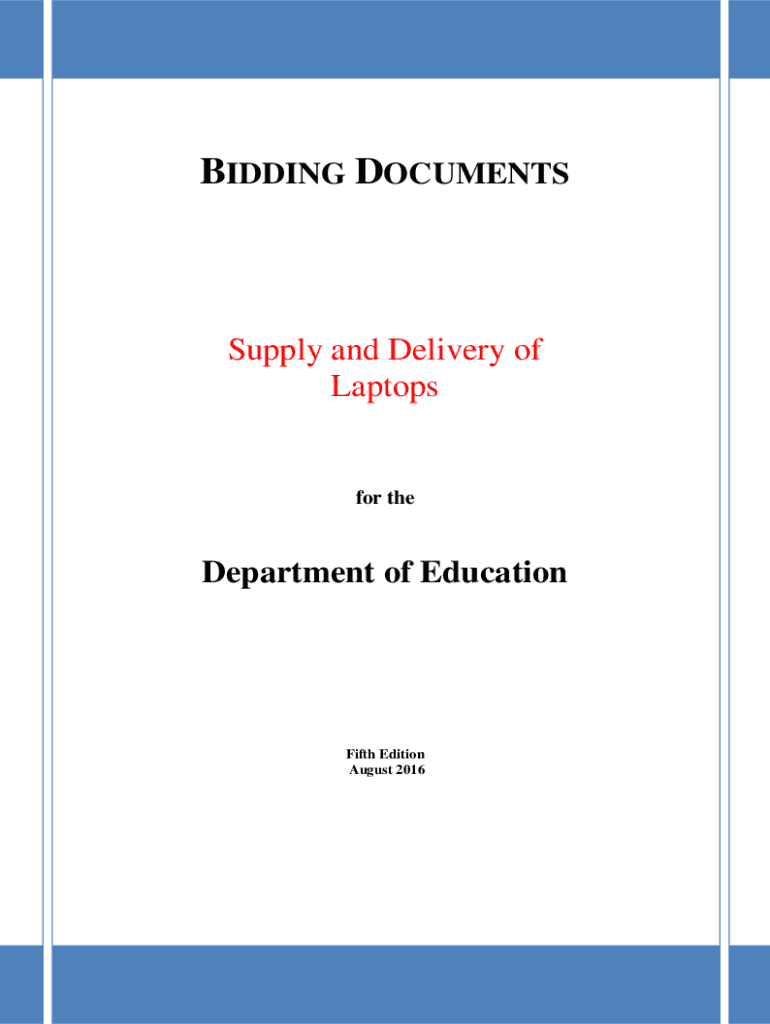 BIDDING DOCUMENTS

Supply and Delivery of Laptops

for the

Department of Education

Fifth Edition
August 2016